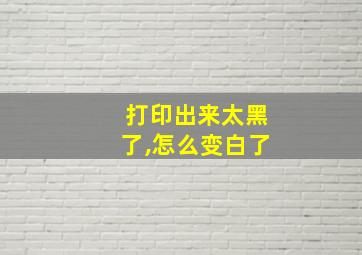 打印出来太黑了,怎么变白了